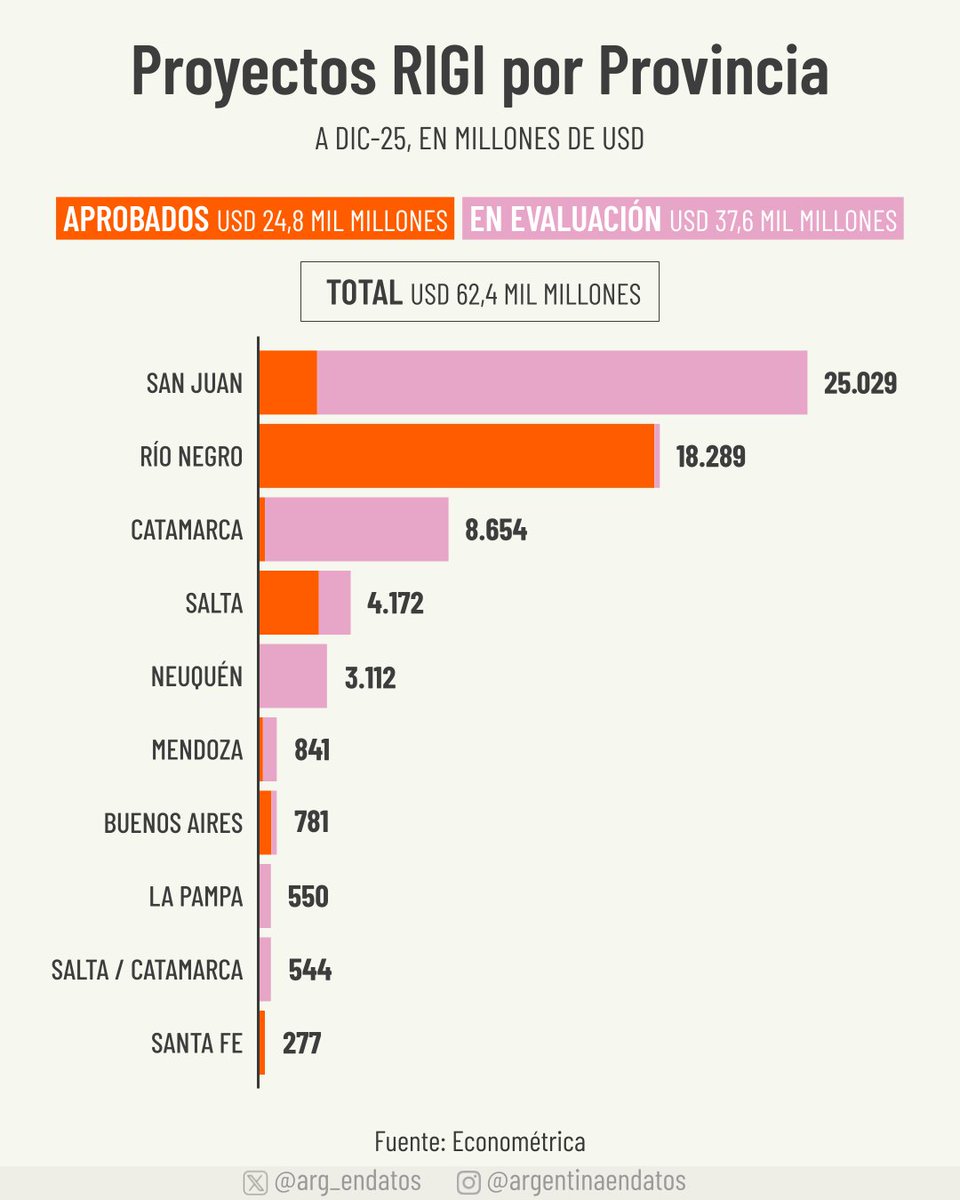 Proyectos RIGI por Provincia

A DIC-25, EN MILLONES DE USD

APROBADOS USD 24,8 MIL MILLONES EN EVALUACIÓN USD 37,6 MIL MILLONES

TOTAL USD 62,4 MIL MILLONES

SAN JUAN 25.029
RÍO NEGRO 18.289
CATAMARCA 8.654
SALTA 4.172
NEUQUÉN 3.112
MENDOZA 841
BUENOS AIRES 781
LA PAMPA 550
SALTA / CATAMARCA 544
SANTA FE 277

Fuente: Econométrica

@arg_endatos @argentinaendatos